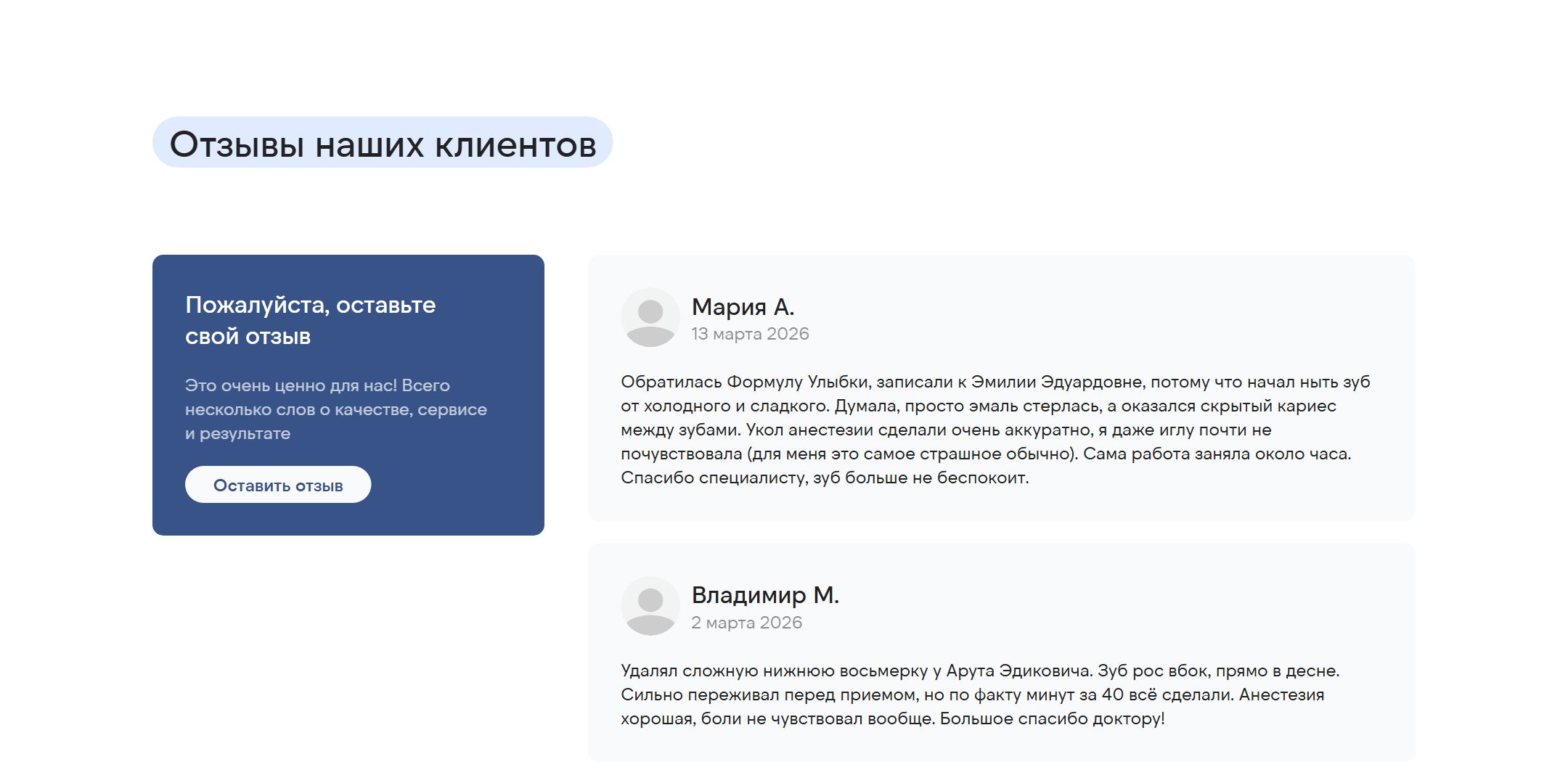 Отзывы наших клиентов

Пожалуйста, оставьте свой отзыв

Это очень ценно для нас! Всего несколько слов о качестве, сервисе и результате

Оставить отзыв

Мария А.
13 марта 2026

Обратилась Формулу Улыбки, записали к Эмилии Эдуардовне, потому что начал ныть зуб от холодного и сладкого. Думала, просто эмаль стерлась, а оказался скрытый кариес между зубами. Укол анестезии сделали очень аккуратно, я даже иглу почти не почувствовала (для меня это самое страшное обычно). Сама работа заняла около часа. Спасибо специалисту, зуб больше не беспокоит.

Владимир М.
2 марта 2026

Удалял сложную нижнюю восьмерку у Арута Эдиковича. Зуб рос вбок, прямо в десне. Сильно переживал перед приемом, но по факту минут за 40 всё сделали. Анестезия хорошая, боли не чувствовал вообще. Большое спасибо доктору!